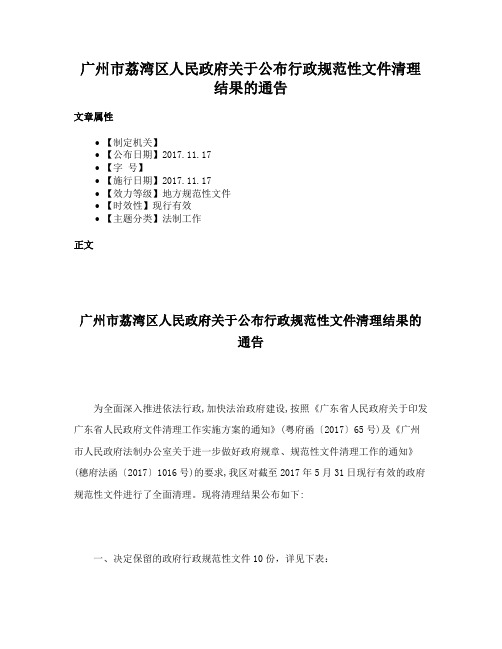 广州市荔湾区人民政府关于公布行政规范性文件清理结果的通告

文章属性

- 【制定机关】
- 【公布日期】2017.11.17
- 【字　号】
- 【施行日期】2017.11.17
- 【效力等级】地方规范性文件
- 【时效性】现行有效
- 【主题分类】法制工作

正文

广州市荔湾区人民政府关于公布行政规范性文件清理结果的通告

为全面深入推进依法行政，加快法治政府建设，按照《广东省人民政府关于印发广东省人民政府文件清理工作实施方案的通知》（粤府函〔2017〕65号）及《广州市人民政府法制办公室关于进一步做好政府规章、规范性文件清理工作的通知》（穗府法函〔2017〕1016号）的要求，我区对截至2017年5月31日现行有效的政府规范性文件进行了全面清理。现将清理结果公布如下：

一、决定保留的政府行政规范性文件10份，详见下表：